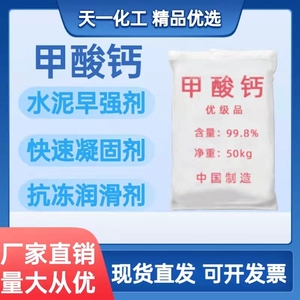 天一化工 精品优选

甲酸钙

水泥早强剂

快速凝固剂

抗冻润滑剂

甲酸钙
优级品
含量：99.8%
净重：50kg
中国制造

厂家直销
量大从优

现货直发 可开发票